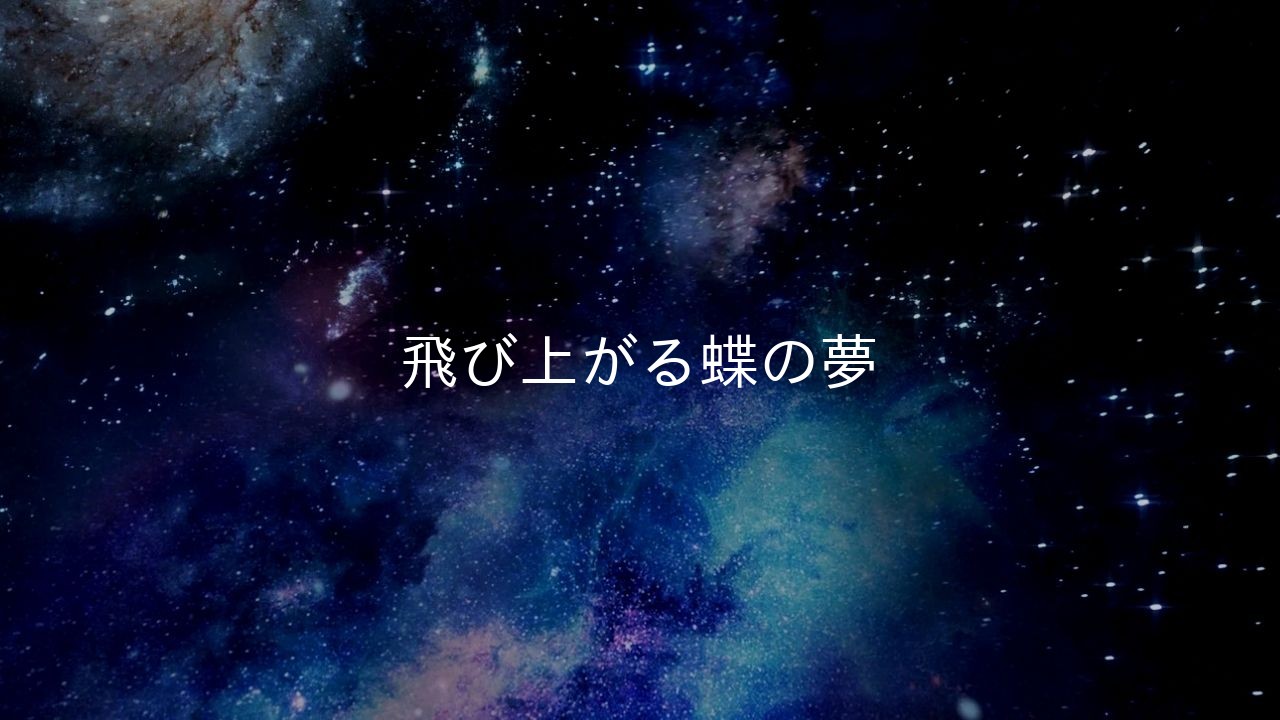 飛び上がる蝶の夢